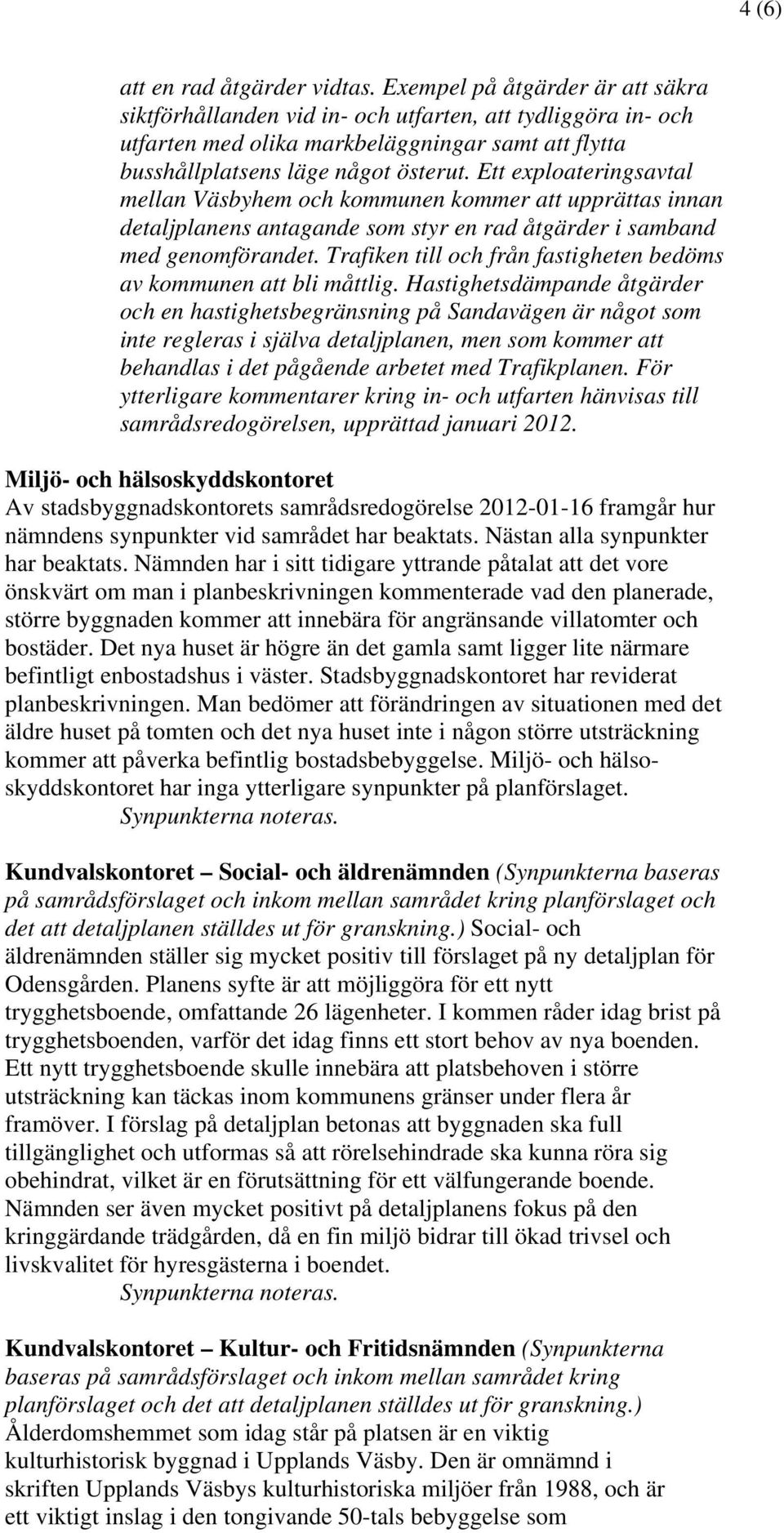 4 (6)

att en rad åtgärder vidtas. Exempel på åtgärder är att säkra siktförhållanden vid in- och utfarten, att tydliggöra in- och utfarten med olika markbeläggningar samt att flytta busshållplatsens läge något österut. Ett exploateringsavtal mellan Väsbyhem och kommunen kommer att upprättas innan detaljplanens antagande som styr en rad åtgärder i samband med genomförandet. Trafiken till och från fastigheten bedöms av kommunen att bli måttlig. Hastighetsdämpande åtgärder och en hastighetsbegränsning på Sandavägen är något som inte regleras i själva detaljplanen, men som kommer att behandlas i det pågående arbetet med Trafikplanen. För ytterligare kommentarer kring in- och utfarten hänvisas till samrådsredogörelsen, upprättad januari 2012.

Miljö- och hälsoskyddskontoret
Av stadsbyggnadskontorets samrådsredogörelse 2012-01-16 framgår hur nämndens synpunkter vid samrådet har beaktats. Nästan alla synpunkter har beaktats. Nämnden har i sitt tidigare yttrande påtalat att det vore önskvärt om man i planbeskrivningen kommenterade vad den planerade, större byggnaden kommer att innebära för angränsande villatomter och bostäder. Det nya huset är högre än det gamla samt ligger lite närmare befintligt enbostadshus i väster. Stadsbyggnadskontoret har reviderat planbeskrivningen. Man bedömer att förändringen av situationen med det äldre huset på tomten och det nya huset inte i någon större utsträckning kommer att påverka befintlig bostadsbebyggelse. Miljö- och hälsoskyddskontoret har inga ytterligare synpunkter på planförslaget.
Synpunkterna noteras.

Kundvalskontoret – Social- och äldrenämnden (Synpunkterna baseras på samrådsförslaget och inkom mellan samrådet kring planförslaget och det att detaljplanen ställdes ut för granskning.) Social- och äldrenämnden ställer sig mycket positiv till förslaget på ny detaljplan för Odensgården. Planens syfte är att möjliggöra för ett nytt trygghetsboende, omfattande 26 lägenheter. I kommen råder idag brist på trygghetsboenden, varför det idag finns ett stort behov av nya boenden. Ett nytt trygghetsboende skulle innebära att platsbehoven i större utsträckning kan täckas inom kommunens gränser under flera år framöver. I förslag på detaljplan betonas att byggnaden ska full tillgänglighet och utformas så att rörelsehindrade ska kunna röra sig obehindrat, vilket är en förutsättning för ett välfungerande boende. Nämnden ser även mycket positivt på detaljplanens fokus på den kringgärdande trädgården, då en fin miljö bidrar till ökad trivsel och livskvalitet för hyresgästerna i boendet.
Synpunkterna noteras.

Kundvalskontoret – Kultur- och Fritidsnämnden (Synpunkterna baseras på samrådsförslaget och inkom mellan samrådet kring planförslaget och det att detaljplanen ställdes ut för granskning.) Ålderdomshemmet som idag står på platsen är en viktig kulturhistorisk byggnad i Upplands Väsby. Den är omnämnd i skriften Upplands Väsbys kulturhistoriska miljöer från 1988, och är ett viktigt inslag i den tongivande 50-tals bebyggelse som